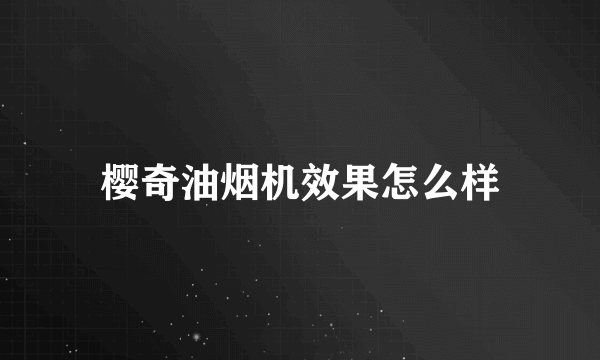 樱奇油烟机效果怎么样